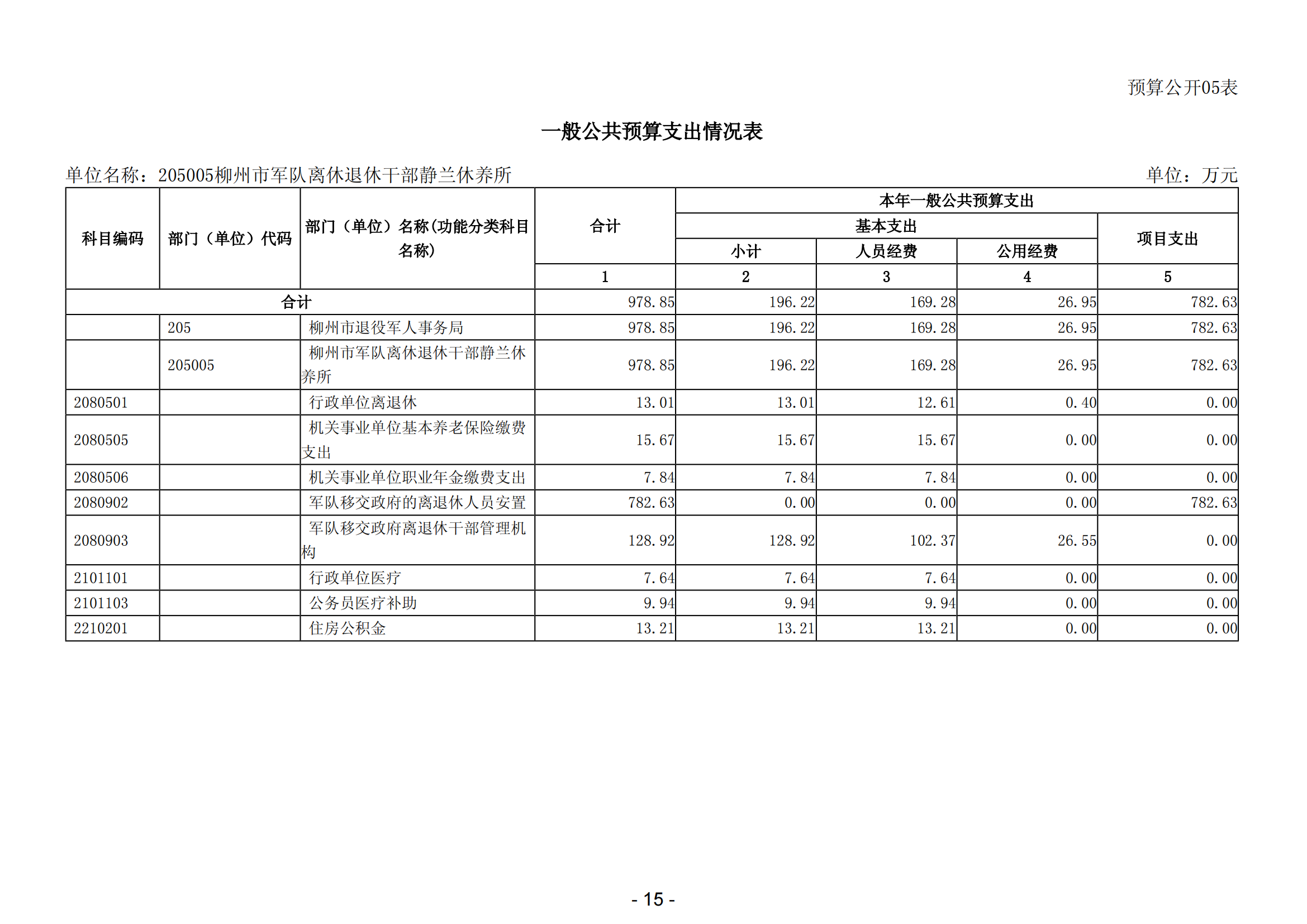 预算公开05表

一般公共预算支出情况表

单位名称：205005柳州市军队离休退休干部静兰休养所　　单位：万元

| 科目编码 | 部门（单位）代码 | 部门（单位）名称(功能分类科目名称) | 合计 | 本年一般公共预算支出 | | | |
|---|---|---|---|---|---|---|---|
| | | | | 基本支出 | | | 项目支出 |
| | | | | 小计 | 人员经费 | 公用经费 | |
| | | | 1 | 2 | 3 | 4 | 5 |
| 合计 | | | 978.85 | 196.22 | 169.28 | 26.95 | 782.63 |
| | 205 | 柳州市退役军人事务局 | 978.85 | 196.22 | 169.28 | 26.95 | 782.63 |
| | 205005 | 柳州市军队离休退休干部静兰休养所 | 978.85 | 196.22 | 169.28 | 26.95 | 782.63 |
| 2080501 | | 行政单位离退休 | 13.01 | 13.01 | 12.61 | 0.40 | 0.00 |
| 2080505 | | 机关事业单位基本养老保险缴费支出 | 15.67 | 15.67 | 15.67 | 0.00 | 0.00 |
| 2080506 | | 机关事业单位职业年金缴费支出 | 7.84 | 7.84 | 7.84 | 0.00 | 0.00 |
| 2080902 | | 军队移交政府的离退休人员安置 | 782.63 | 0.00 | 0.00 | 0.00 | 782.63 |
| 2080903 | | 军队移交政府离退休干部管理机构 | 128.92 | 128.92 | 102.37 | 26.55 | 0.00 |
| 2101101 | | 行政单位医疗 | 7.64 | 7.64 | 7.64 | 0.00 | 0.00 |
| 2101103 | | 公务员医疗补助 | 9.94 | 9.94 | 9.94 | 0.00 | 0.00 |
| 2210201 | | 住房公积金 | 13.21 | 13.21 | 13.21 | 0.00 | 0.00 |

- 15 -